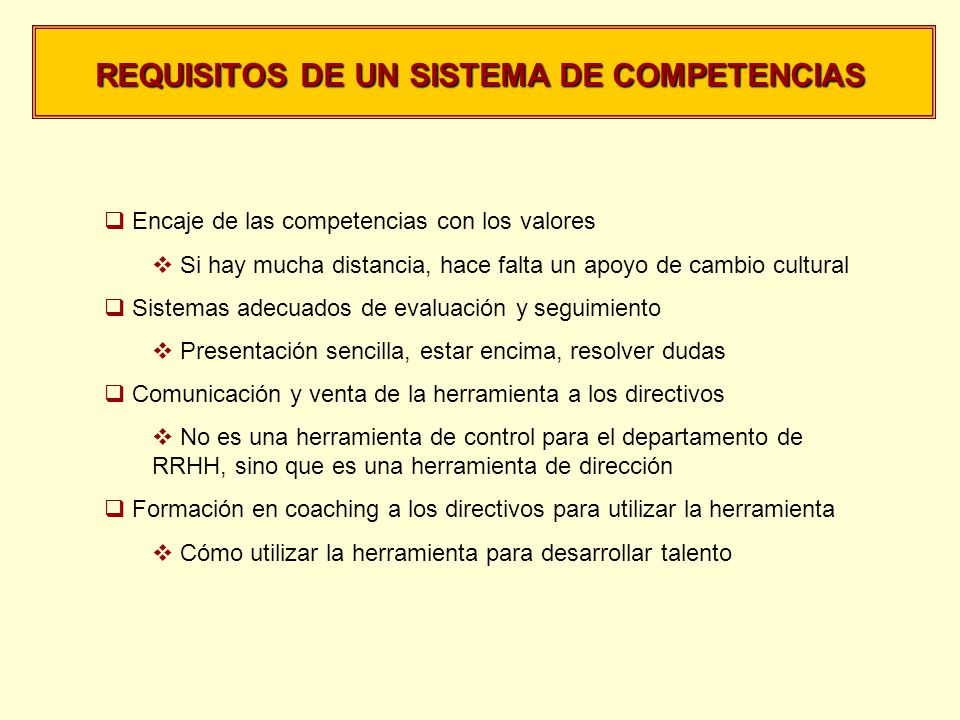 REQUISITOS DE UN SISTEMA DE COMPETENCIAS

❑ Encaje de las competencias con los valores

❖ Si hay mucha distancia, hace falta un apoyo de cambio cultural

❑ Sistemas adecuados de evaluación y seguimiento

❖ Presentación sencilla, estar encima, resolver dudas

❑ Comunicación y venta de la herramienta a los directivos

❖ No es una herramienta de control para el departamento de RRHH, sino que es una herramienta de dirección

❑ Formación en coaching a los directivos para utilizar la herramienta

❖ Cómo utilizar la herramienta para desarrollar talento